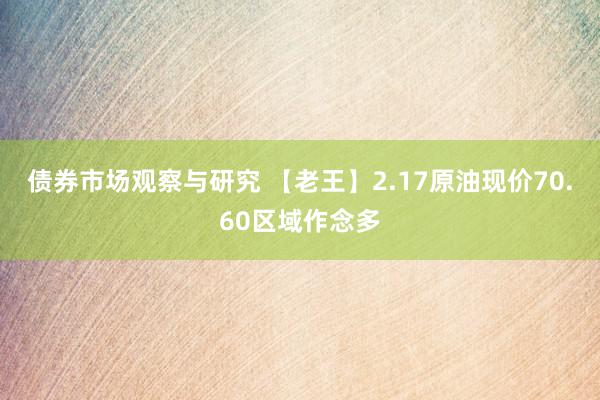 债券市场观察与研究 【老王】2.17原油现价70.60区域作念多